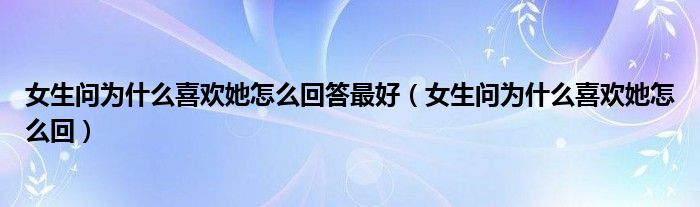 女生问为什么喜欢她怎么回答最好（女生问为什么喜欢她怎么回）